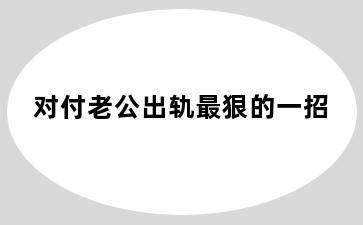 对付老公出轨最狠的一招